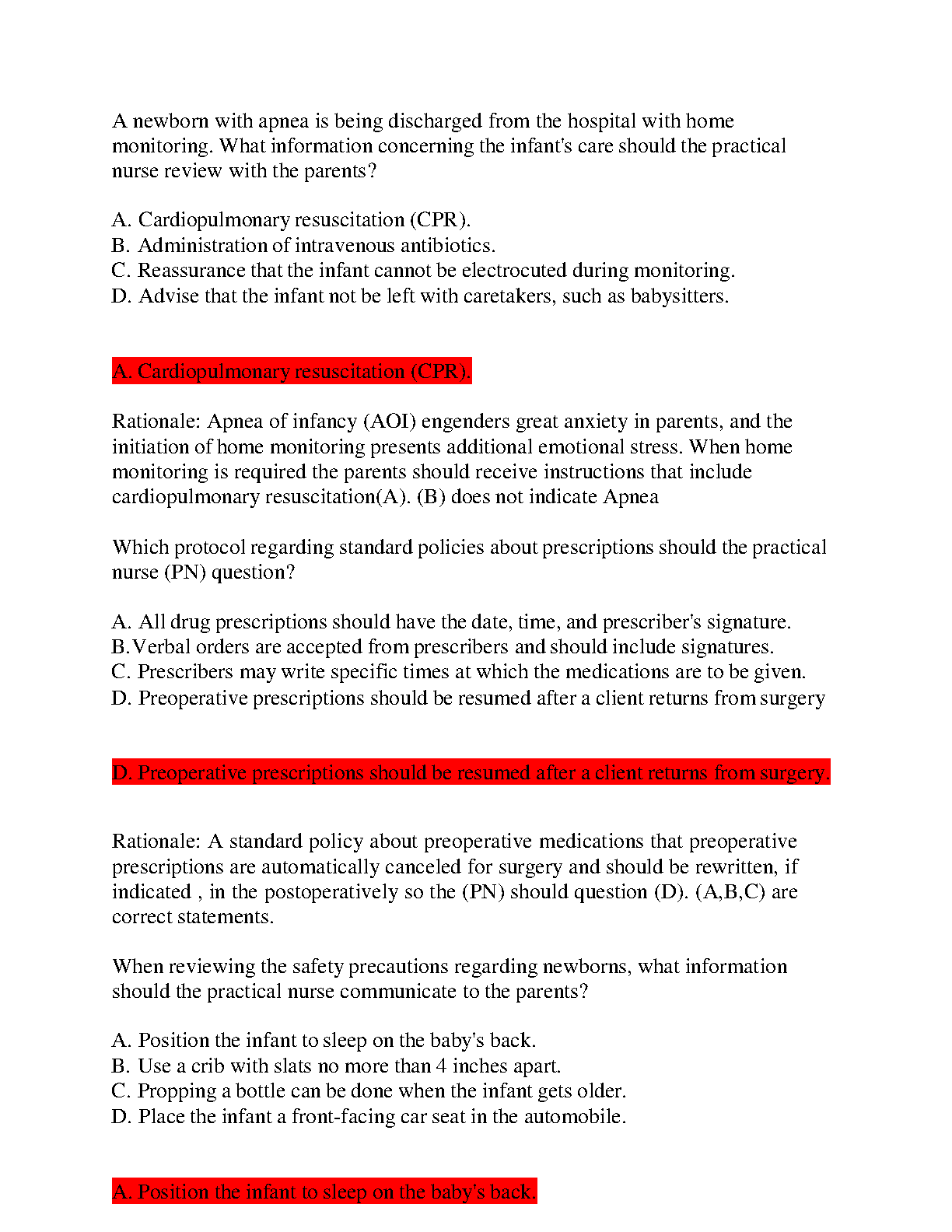 A newborn with apnea is being discharged from the hospital with home monitoring. What information concerning the infant's care should the practical nurse review with the parents?

A. Cardiopulmonary resuscitation (CPR).
B. Administration of intravenous antibiotics.
C. Reassurance that the infant cannot be electrocuted during monitoring.
D. Advise that the infant not be left with caretakers, such as babysitters.

A. Cardiopulmonary resuscitation (CPR).

Rationale: Apnea of infancy (AOI) engenders great anxiety in parents, and the initiation of home monitoring presents additional emotional stress. When home monitoring is required the parents should receive instructions that include cardiopulmonary resuscitation(A). (B) does not indicate Apnea

Which protocol regarding standard policies about prescriptions should the practical nurse (PN) question?

A. All drug prescriptions should have the date, time, and prescriber's signature.
B.Verbal orders are accepted from prescribers and should include signatures.
C. Prescribers may write specific times at which the medications are to be given.
D. Preoperative prescriptions should be resumed after a client returns from surgery

D. Preoperative prescriptions should be resumed after a client returns from surgery.

Rationale: A standard policy about preoperative medications that preoperative prescriptions are automatically canceled for surgery and should be rewritten, if indicated , in the postoperatively so the (PN) should question (D). (A,B,C) are correct statements.

When reviewing the safety precautions regarding newborns, what information should the practical nurse communicate to the parents?

A. Position the infant to sleep on the baby's back.
B. Use a crib with slats no more than 4 inches apart.
C. Propping a bottle can be done when the infant gets older.
D. Place the infant a front-facing car seat in the automobile.

A. Position the infant to sleep on the baby's back.